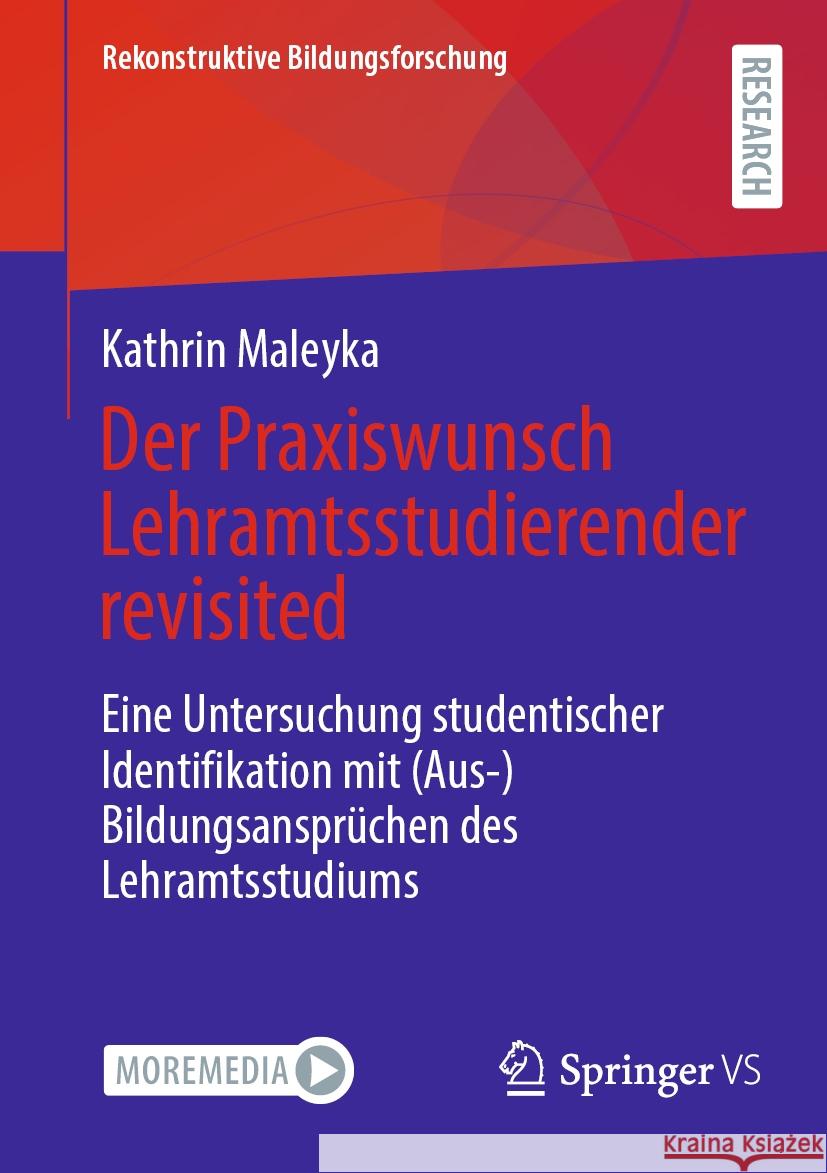 Rekonstruktive Bildungsforschung

RESEARCH

Kathrin Maleyka

Der Praxiswunsch Lehramtsstudierender revisited

Eine Untersuchung studentischer Identifikation mit (Aus-) Bildungsansprüchen des Lehramtsstudiums

MOREMEDIA

Springer VS